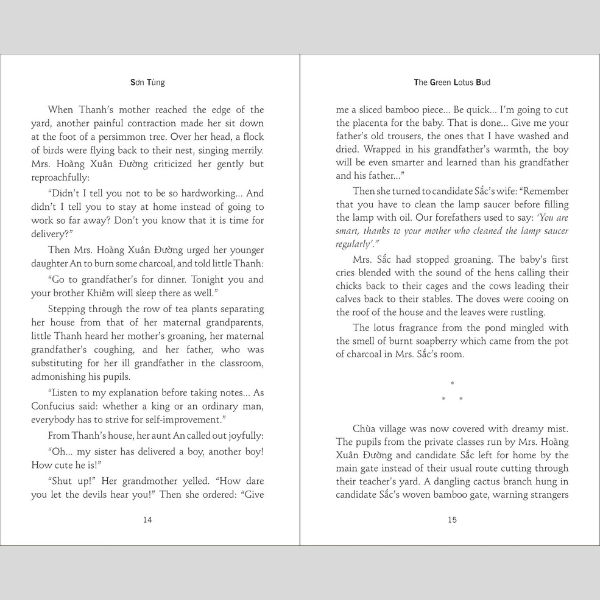 Sơn Tùng

When Thanh's mother reached the edge of the yard, another painful contraction made her sit down at the foot of a persimmon tree. Over her head, a flock of birds were flying back to their nest, singing merrily. Mrs. Hoàng Xuân Đường criticized her gently but reproachfully:

"Didn't I tell you not to be so hardworking... And didn't I tell you to stay at home instead of going to work so far away? Don't you know that it is time for delivery?"

Then Mrs. Hoàng Xuân Đường urged her younger daughter An to burn some charcoal, and told little Thanh:

"Go to grandfather's for dinner. Tonight you and your brother Khiêm will sleep there as well."

Stepping through the row of tea plants separating her house from that of her maternal grandparents, little Thanh heard her mother's groaning, her maternal grandfather's coughing, and her father, who was substituting for her ill grandfather in the classroom, admonishing his pupils.

"Listen to my explanation before taking notes... As Confucius said: whether a king or an ordinary man, everybody has to strive for self-improvement."

From Thanh's house, her aunt An called out joyfully:

"Oh... my sister has delivered a boy, another boy! How cute he is!"

"Shut up!" Her grandmother yelled. "How dare you let the devils hear you!" Then she ordered: "Give

14

The Green Lotus Bud

me a sliced bamboo piece... Be quick... I'm going to cut the placenta for the baby. That is done... Give me your father's old trousers, the ones that I have washed and dried. Wrapped in his grandfather's warmth, the boy will be even smarter and learned than his grandfather and his father..."

Then she turned to candidate Sắc's wife: "Remember that you have to clean the lamp saucer before filling the lamp with oil. Our forefathers used to say: 'You are smart, thanks to your mother who cleaned the lamp saucer regularly'."

Mrs. Sắc had stopped groaning. The baby's first cries blended with the sound of the hens calling their chicks back to their cages and the cows leading their calves back to their stables. The doves were cooing on the roof of the house and the leaves were rustling.

The lotus fragrance from the pond mingled with the smell of burnt soapberry which came from the pot of charcoal in Mrs. Sắc's room.

* * *

Chùa village was now covered with dreamy mist. The pupils from the private classes run by Mrs. Hoàng Xuân Đường and candidate Sắc left for home by the main gate instead of their usual route cutting through their teacher's yard. A dangling cactus branch hung in candidate Sắc's woven bamboo gate, warning strangers

15